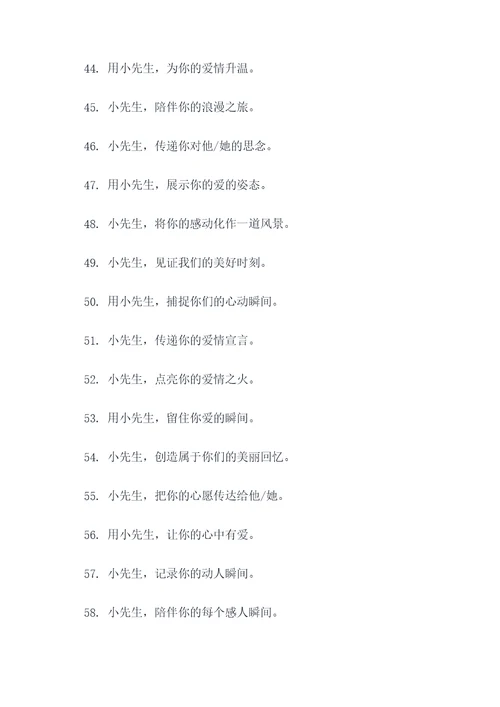 44. 用小先生，为你的爱情升温。

45. 小先生，陪伴你的浪漫之旅。

46. 小先生，传递你对他/她的思念。

47. 用小先生，展示你的爱的姿态。

48. 小先生，将你的感动化作一道风景。

49. 小先生，见证我们的美好时刻。

50. 用小先生，捕捉你们的心动瞬间。

51. 小先生，传递你的爱情宣言。

52. 小先生，点亮你的爱情之火。

53. 用小先生，留住你爱的瞬间。

54. 小先生，创造属于你们的美丽回忆。

55. 小先生，把你的心愿传达给他/她。

56. 用小先生，让你的心中有爱。

57. 小先生，记录你的动人瞬间。

58. 小先生，陪伴你的每个感人瞬间。